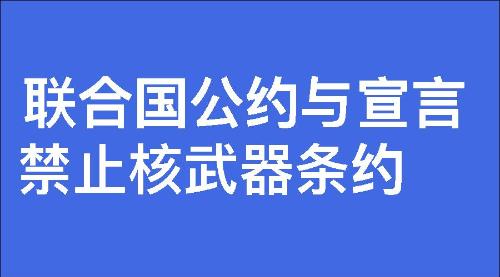 联合国公约与宣言

禁止核武器条约